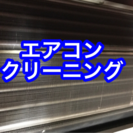 エアコン
クリーニング